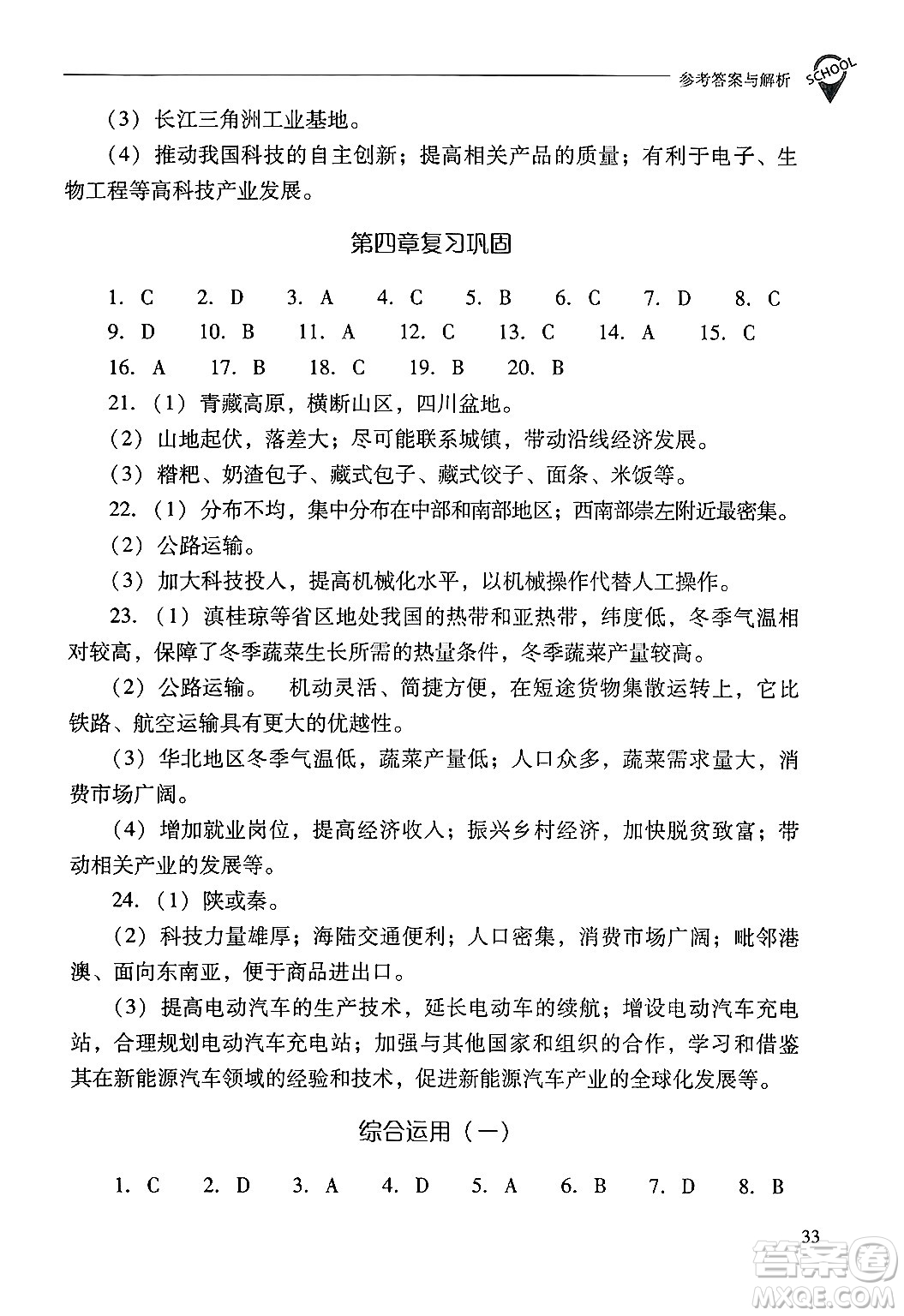 参考答案与解析 SCHOOL

（3）长江三角洲工业基地。

（4）推动我国科技的自主创新；提高相关产品的质量；有利于电子、生物工程等高科技产业发展。

第四章复习巩固

1. C　2. D　3. A　4. C　5. B　6. C　7. D　8. C
9. D　10. B　11. A　12. C　13. C　14. A　15. C
16. A　17. B　18. C　19. B　20. B

21.（1）青藏高原，横断山区，四川盆地。

（2）山地起伏，落差大；尽可能联系城镇，带动沿线经济发展。

（3）糌粑、奶渣包子、藏式包子、藏式饺子、面条、米饭等。

22.（1）分布不均，集中分布在中部和南部地区；西南部崇左附近最密集。

（2）公路运输。

（3）加大科技投人，提高机械化水平，以机械操作代替人工操作。

23.（1）滇桂琼等省区地处我国的热带和亚热带，纬度低，冬季气温相对较高，保障了冬季蔬菜生长所需的热量条件，冬季蔬菜产量较高。

（2）公路运输。　机动灵活、简捷方便，在短途货物集散运转上，它比铁路、航空运输具有更大的优越性。

（3）华北地区冬季气温低，蔬菜产量低；人口众多，蔬菜需求量大，消费市场广阔。

（4）增加就业岗位，提高经济收入；振兴乡村经济，加快脱贫致富；带动相关产业的发展等。

24.（1）陕或秦。

（2）科技力量雄厚；海陆交通便利；人口密集，消费市场广阔；毗邻港澳、面向东南亚，便于商品进出口。

（3）提高电动汽车的生产技术，延长电动车的续航；增设电动汽车充电站，合理规划电动汽车充电站；加强与其他国家和组织的合作，学习和借鉴其在新能源汽车领域的经验和技术，促进新能源汽车产业的全球化发展等。

综合运用（一）

1. C　2. D　3. A　4. D　5. A　6. B　7. D　8. B

33

答案圈 MXQE.COM